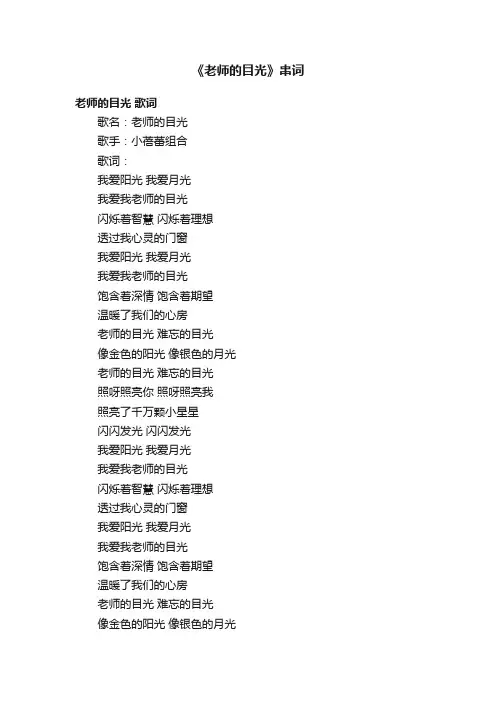 《老师的目光》串词

老师的目光 歌词

歌名：老师的目光

歌手：小蓓蕾组合

歌词：

我爱阳光 我爱月光

我爱我老师的目光

闪烁着智慧 闪烁着理想

透过我心灵的门窗

我爱阳光 我爱月光

我爱我老师的目光

饱含着深情 饱含着期望

温暖了我们的心房

老师的目光 难忘的目光

像金色的阳光 像银色的月光

老师的目光 难忘的目光

照呀照亮你 照呀照亮我

照亮了千万颗小星星

闪闪发光 闪闪发光

我爱阳光 我爱月光

我爱我老师的目光

闪烁着智慧 闪烁着理想

透过我心灵的门窗

我爱阳光 我爱月光

我爱我老师的目光

饱含着深情 饱含着期望

温暖了我们的心房

老师的目光 难忘的目光

像金色的阳光 像银色的月光